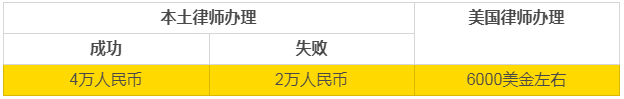 | 本土律师办理 | | 美国律师办理 |
|---|---|---|
| 成功 | 失败 | |
| 4万人民币 | 2万人民币 | 6000美金左右 |